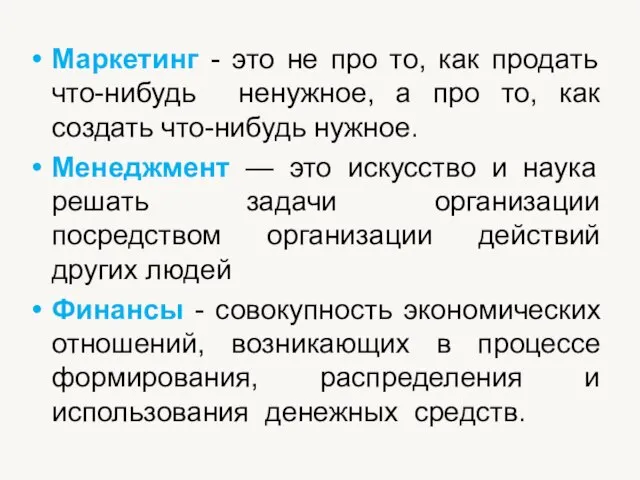 • Маркетинг - это не про то, как продать что-нибудь ненужное, а про то, как создать что-нибудь нужное.

• Менеджмент — это искусство и наука решать задачи организации посредством организации действий других людей

• Финансы - совокупность экономических отношений, возникающих в процессе формирования, распределения и использования денежных средств.